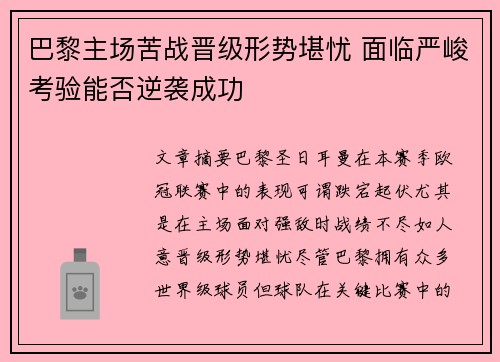 巴黎主场苦战晋级形势堪忧 面临严峻考验能否逆袭成功

文章摘要巴黎圣日耳曼在本赛季欧冠联赛中的表现可谓跌宕起伏尤其是在主场面对强敌时战绩不尽如人意晋级形势堪忧尽管巴黎拥有众多世界级球员但球队在关键比赛中的